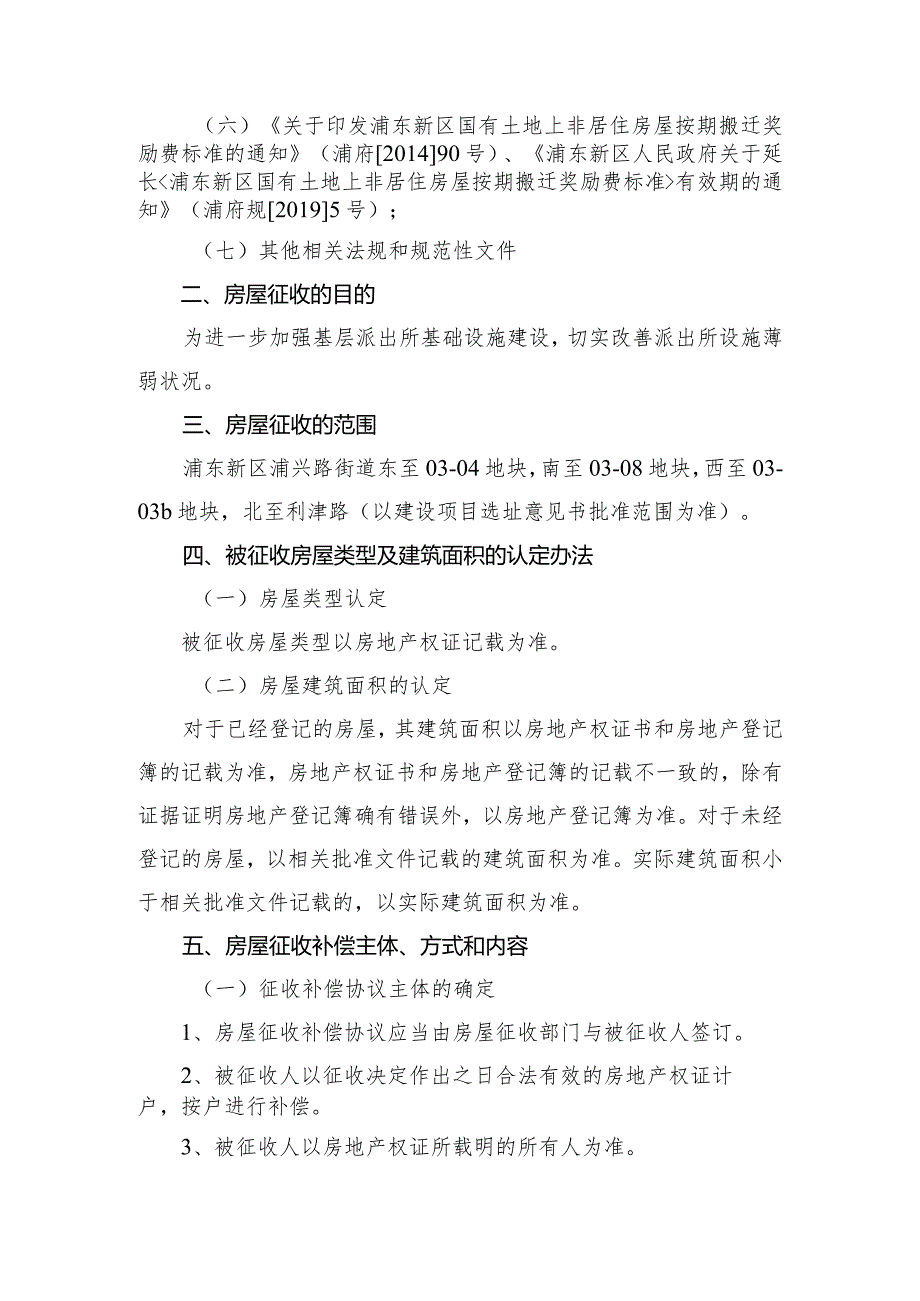 （六）《关于印发浦东新区国有土地上非居住房屋按期搬迁奖励费标准的通知》（浦府[2014]90号）、《浦东新区人民政府关于延长<浦东新区国有土地上非居住房屋按期搬迁奖励费标准>有效期的通知》（浦府规[2019]5号）；

（七）其他相关法规和规范性文件

二、房屋征收的目的

为进一步加强基层派出所基础设施建设，切实改善派出所设施薄弱状况。

三、房屋征收的范围

浦东新区浦兴路街道东至03-04地块，南至03-08地块，西至03-03b地块，北至利津路（以建设项目选址意见书批准范围为准）。

四、被征收房屋类型及建筑面积的认定办法

（一）房屋类型认定

被征收房屋类型以房地产权证记载为准。

（二）房屋建筑面积的认定

对于已经登记的房屋，其建筑面积以房地产权证书和房地产登记簿的记载为准，房地产权证书和房地产登记簿的记载不一致的，除有证据证明房地产登记簿确有错误外，以房地产登记簿为准。对于未经登记的房屋，以相关批准文件记载的建筑面积为准。实际建筑面积小于相关批准文件记载的，以实际建筑面积为准。

五、房屋征收补偿主体、方式和内容

（一）征收补偿协议主体的确定

1、房屋征收补偿协议应当由房屋征收部门与被征收人签订。

2、被征收人以征收决定作出之日合法有效的房地产权证计户，按户进行补偿。

3、被征收人以房地产权证所载明的所有人为准。